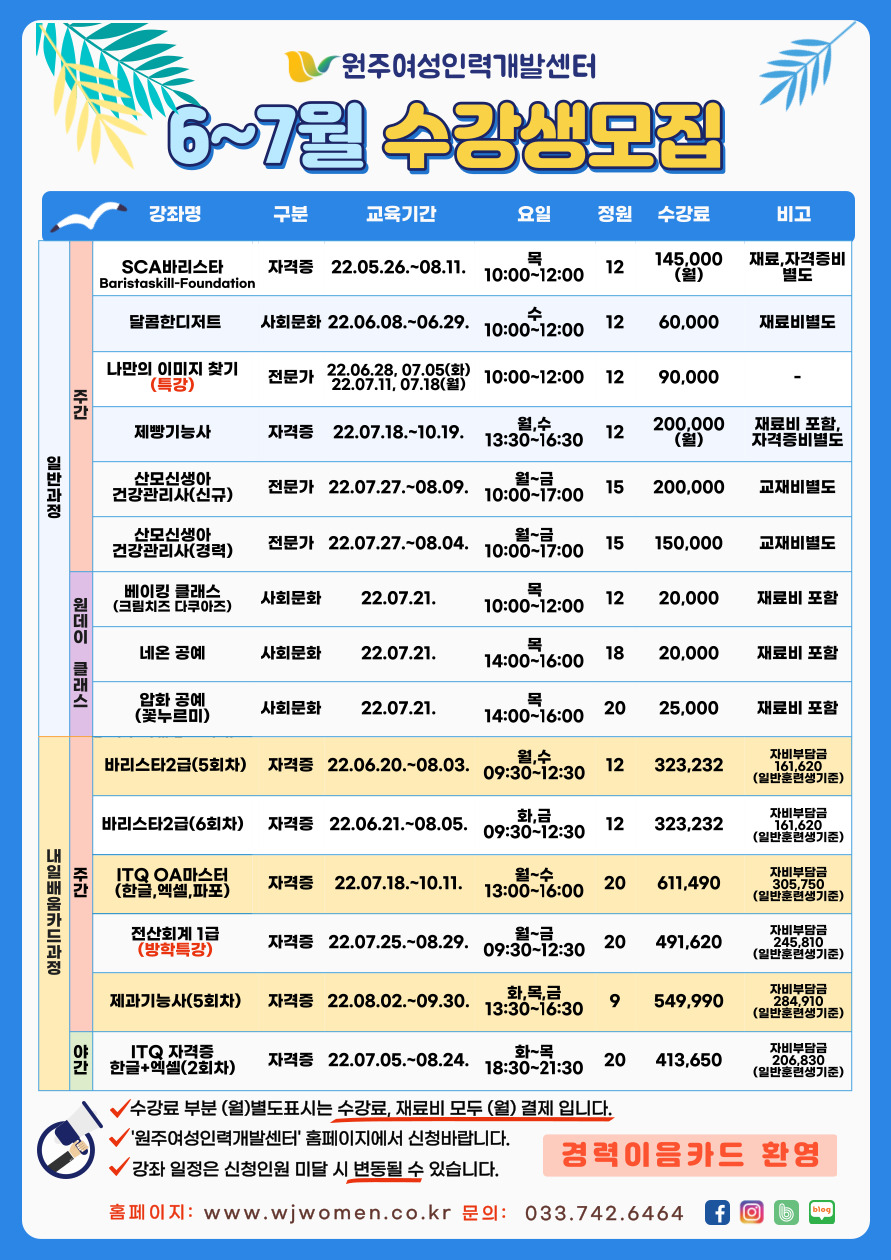 원주여성인력개발센터

6~7월 수강생모집

| | | 강좌명 | 구분 | 교육기간 | 요일 | 정원 | 수강료 | 비고 |
|---|---|---|---|---|---|---|---|---|
| 일반과정 | 주간 | SCA바리스타 Baristaskill-Foundation | 자격증 | 22.05.26.~08.11. | 목 10:00~12:00 | 12 | 145,000 (월) | 재료,자격증비 별도 |
| | | 달콤한디저트 | 사회문화 | 22.06.08.~06.29. | 수 10:00~12:00 | 12 | 60,000 | 재료비별도 |
| | | 나만의 이미지 찾기 (특강) | 전문가 | 22.06.28, 07.05(화) 22.07.11, 07.18(월) | 10:00~12:00 | 12 | 90,000 | - |
| | | 제빵기능사 | 자격증 | 22.07.18.~10.19. | 월,수 13:30~16:30 | 12 | 200,000 (월) | 재료비 포함, 자격증비별도 |
| | | 산모신생아 건강관리사(신규) | 전문가 | 22.07.27.~08.09. | 월~금 10:00~17:00 | 15 | 200,000 | 교재비별도 |
| | | 산모신생아 건강관리사(경력) | 전문가 | 22.07.27.~08.04. | 월~금 10:00~17:00 | 15 | 150,000 | 교재비별도 |
| | 원데이 클래스 | 베이킹 클래스 (크림치즈 다쿠아즈) | 사회문화 | 22.07.21. | 목 10:00~12:00 | 12 | 20,000 | 재료비 포함 |
| | | 네온 공예 | 사회문화 | 22.07.21. | 목 14:00~16:00 | 18 | 20,000 | 재료비 포함 |
| | | 압화 공예 (꽃누르미) | 사회문화 | 22.07.21. | 목 14:00~16:00 | 20 | 25,000 | 재료비 포함 |
| 내일배움카드과정 | 주간 | 바리스타2급(5회차) | 자격증 | 22.06.20.~08.03. | 월,수 09:30~12:30 | 12 | 323,232 | 자비부담금 161,620 (일반훈련생기준) |
| | | 바리스타2급(6회차) | 자격증 | 22.06.21.~08.05. | 화,금 09:30~12:30 | 12 | 323,232 | 자비부담금 161,620 (일반훈련생기준) |
| | | ITQ OA마스터 (한글,엑셀,파포) | 자격증 | 22.07.18.~10.11. | 월~수 13:00~16:00 | 20 | 611,490 | 자비부담금 305,750 (일반훈련생기준) |
| | | 전산회계 1급 (방학특강) | 자격증 | 22.07.25.~08.29. | 월~금 09:30~12:30 | 20 | 491,620 | 자비부담금 245,810 (일반훈련생기준) |
| | | 제과기능사(5회차) | 자격증 | 22.08.02.~09.30. | 화,목,금 13:30~16:30 | 9 | 549,990 | 자비부담금 284,910 (일반훈련생기준) |
| | 야간 | ITQ 자격증 한글+엑셀(2회차) | 자격증 | 22.07.05.~08.24. | 화~목 18:30~21:30 | 20 | 413,650 | 자비부담금 206,830 (일반훈련생기준) |

수강료 부분 (월)별도표시는 수강료, 재료비 모두 (월) 결제 입니다.
'원주여성인력개발센터' 홈페이지에서 신청바랍니다.
강좌 일정은 신청인원 미달 시 변동될 수 있습니다.

경력이음카드 환영

홈페이지: www.wjwomen.co.kr 문의: 033.742.6464

blog